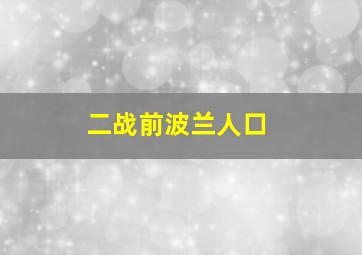 二战前波兰人口